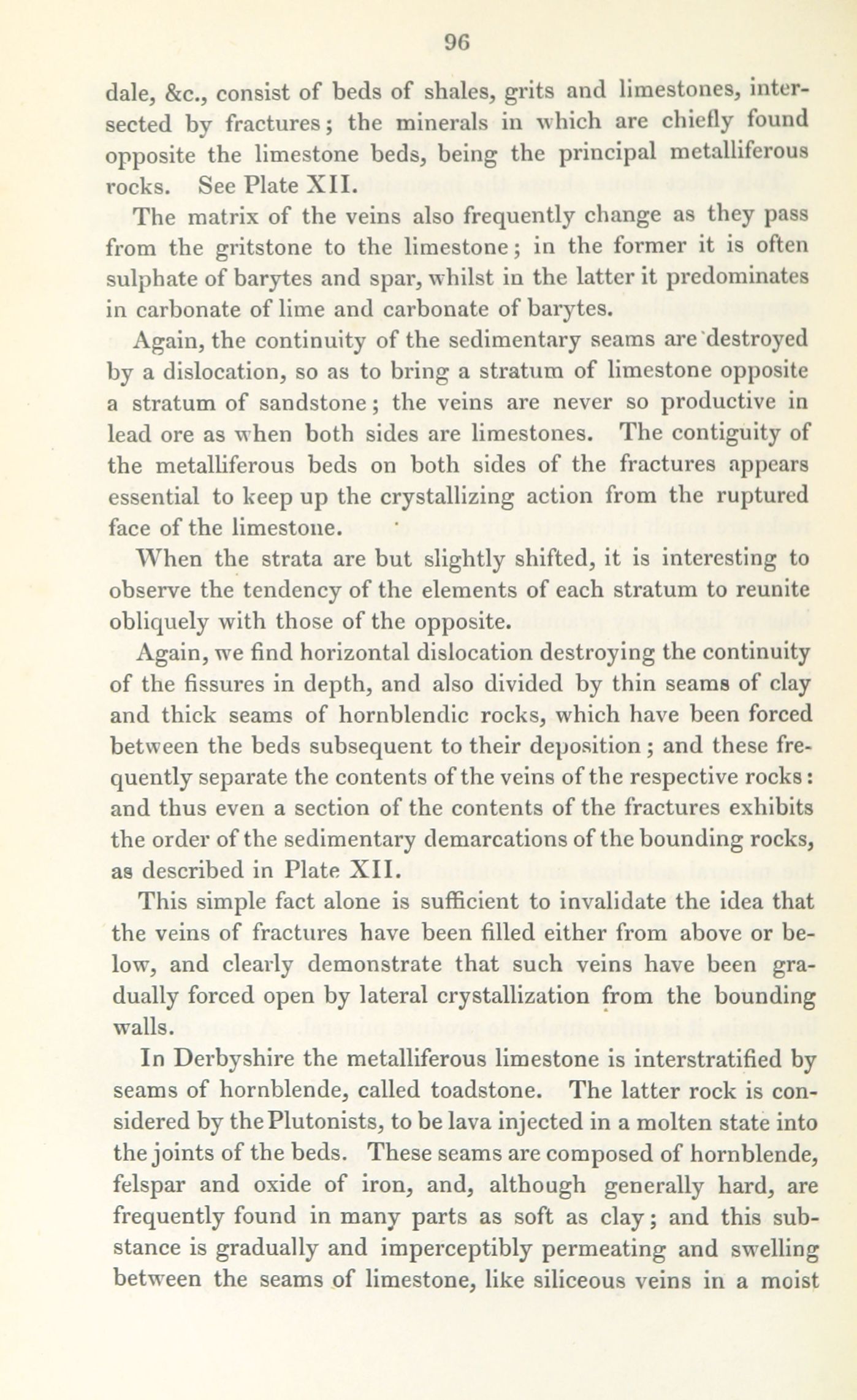 96

dale, &c., consist of beds of shales, grits and limestones, intersected by fractures; the minerals in which are chiefly found opposite the limestone beds, being the principal metalliferous rocks. See Plate XII.

The matrix of the veins also frequently change as they pass from the gritstone to the limestone; in the former it is often sulphate of barytes and spar, whilst in the latter it predominates in carbonate of lime and carbonate of barytes.

Again, the continuity of the sedimentary seams are destroyed by a dislocation, so as to bring a stratum of limestone opposite a stratum of sandstone; the veins are never so productive in lead ore as when both sides are limestones. The contiguity of the metalliferous beds on both sides of the fractures appears essential to keep up the crystallizing action from the ruptured face of the limestone.

When the strata are but slightly shifted, it is interesting to observe the tendency of the elements of each stratum to reunite obliquely with those of the opposite.

Again, we find horizontal dislocation destroying the continuity of the fissures in depth, and also divided by thin seams of clay and thick seams of hornblendic rocks, which have been forced between the beds subsequent to their deposition; and these frequently separate the contents of the veins of the respective rocks: and thus even a section of the contents of the fractures exhibits the order of the sedimentary demarcations of the bounding rocks, as described in Plate XII.

This simple fact alone is sufficient to invalidate the idea that the veins of fractures have been filled either from above or below, and clearly demonstrate that such veins have been gradually forced open by lateral crystallization from the bounding walls.

In Derbyshire the metalliferous limestone is interstratified by seams of hornblende, called toadstone. The latter rock is considered by the Plutonists, to be lava injected in a molten state into the joints of the beds. These seams are composed of hornblende, felspar and oxide of iron, and, although generally hard, are frequently found in many parts as soft as clay; and this substance is gradually and imperceptibly permeating and swelling between the seams of limestone, like siliceous veins in a moist